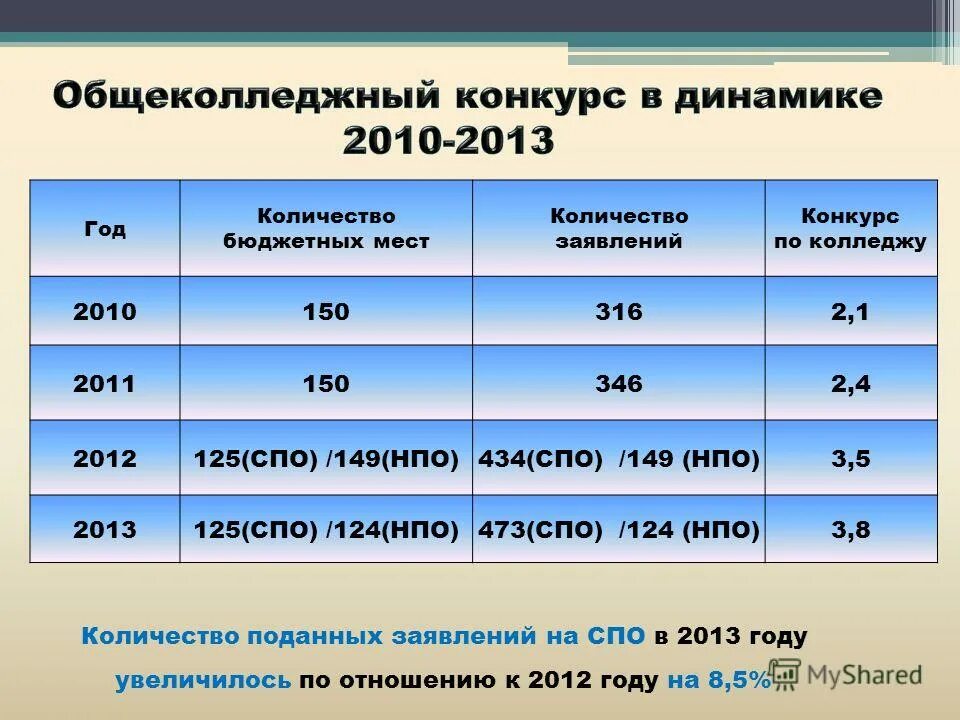 Общеколледжный конкурс в динамике 2010-2013

| Год | Количество бюджетных мест | Количество заявлений | Конкурс по колледжу |
|---|---|---|---|
| 2010 | 150 | 316 | 2,1 |
| 2011 | 150 | 346 | 2,4 |
| 2012 | 125(СПО) /149(НПО) | 434(СПО) /149 (НПО) | 3,5 |
| 2013 | 125(СПО) /124(НПО) | 473(СПО) /124 (НПО) | 3,8 |

Количество поданных заявлений на СПО в 2013 году увеличилось по отношению к 2012 году на 8,5%

MyShared